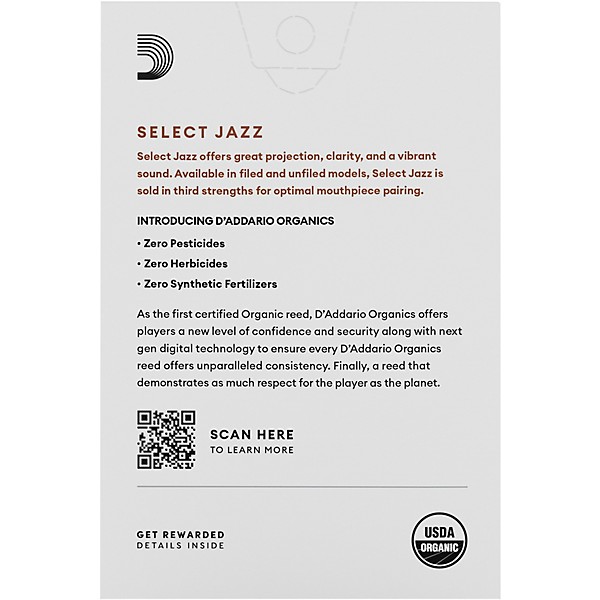 SELECT JAZZ

Select Jazz offers great projection, clarity, and a vibrant sound. Available in filed and unfiled models, Select Jazz is sold in third strengths for optimal mouthpiece pairing.

INTRODUCING D'ADDARIO ORGANICS

• Zero Pesticides

• Zero Herbicides

• Zero Synthetic Fertilizers

As the first certified Organic reed, D'Addario Organics offers players a new level of confidence and security along with next gen digital technology to ensure every D'Addario Organics reed offers unparalleled consistency. Finally, a reed that demonstrates as much respect for the player as the planet.

SCAN HERE
TO LEARN MORE

GET REWARDED
DETAILS INSIDE

USDA
ORGANIC